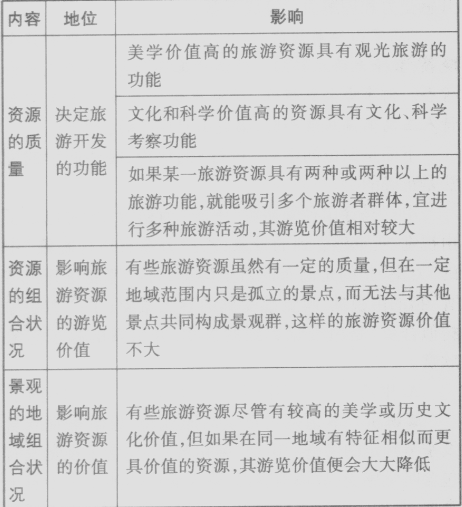 | 内容 | 地位 | 影响 |
|---|---|---|
| 资源的质量 | 决定旅游开发的功能 | 美学价值高的旅游资源具有观光旅游的功能 |
| | | 文化和科学价值高的资源具有文化、科学考察功能 |
| | | 如果某一旅游资源具有两种或两种以上的旅游功能,就能吸引多个旅游者群体,宜进行多种旅游活动,其游览价值相对较大 |
| 资源的组合状况 | 影响旅游资源的游览价值 | 有些旅游资源虽然有一定的质量,但在一定地域范围内只是孤立的景点,而无法与其他景点共同构成景观群,这样的旅游资源价值不大 |
| 景观的地域组合状况 | 影响旅游资源的价值 | 有些旅游资源尽管有较高的美学或历史文化价值,但如果在同一地域有特征相似而更具价值的资源,其游览价值便会大大降低 |